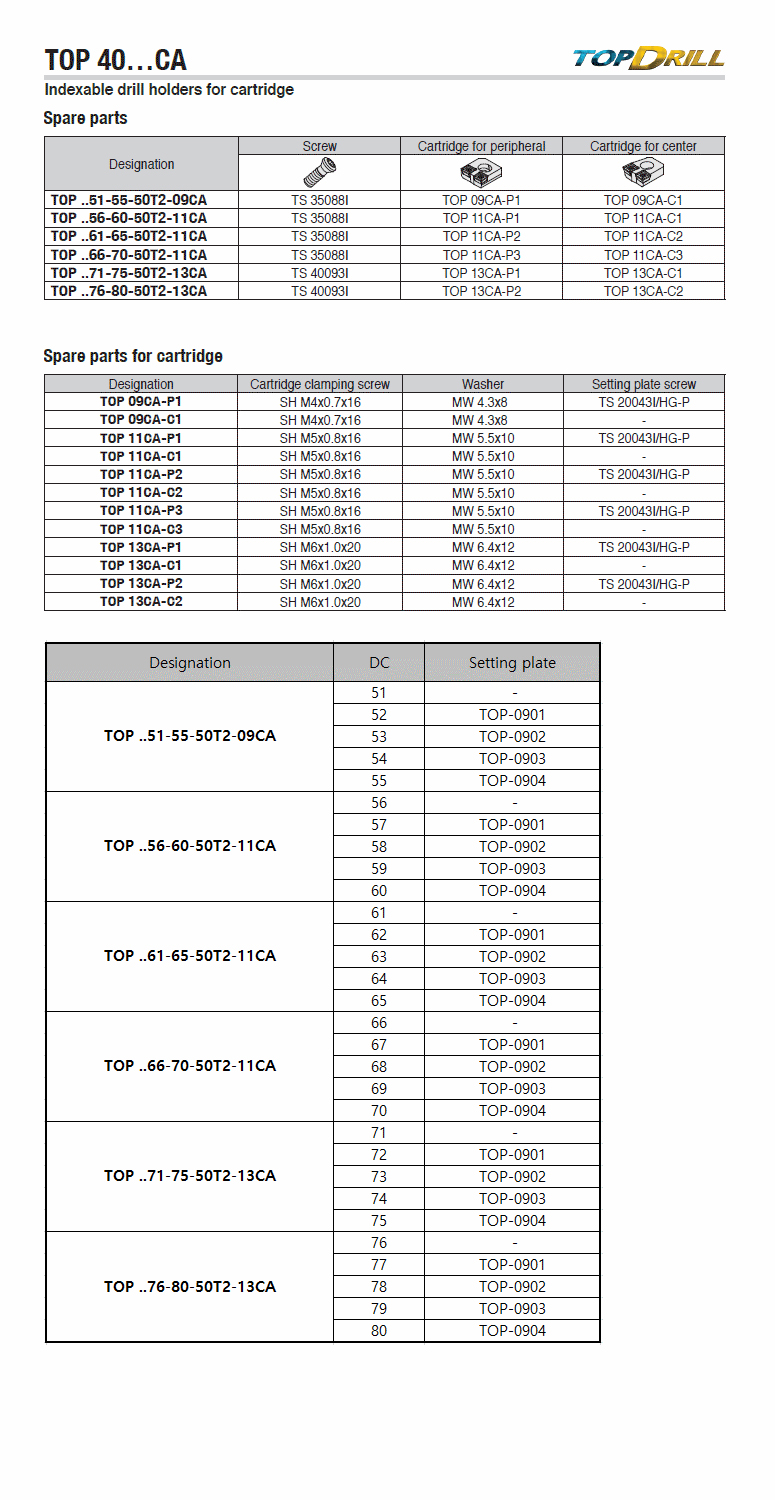 TOP 40…CA

TOPDRILL

Indexable drill holders for cartridge

Spare parts

| Designation | Screw | Cartridge for peripheral | Cartridge for center |
|---|---|---|---|
| TOP ..51-55-50T2-09CA | TS 35088I | TOP 09CA-P1 | TOP 09CA-C1 |
| TOP ..56-60-50T2-11CA | TS 35088I | TOP 11CA-P1 | TOP 11CA-C1 |
| TOP ..61-65-50T2-11CA | TS 35088I | TOP 11CA-P2 | TOP 11CA-C2 |
| TOP ..66-70-50T2-11CA | TS 35088I | TOP 11CA-P3 | TOP 11CA-C3 |
| TOP ..71-75-50T2-13CA | TS 40093I | TOP 13CA-P1 | TOP 13CA-C1 |
| TOP ..76-80-50T2-13CA | TS 40093I | TOP 13CA-P2 | TOP 13CA-C2 |

Spare parts for cartridge

| Designation | Cartridge clamping screw | Washer | Setting plate screw |
|---|---|---|---|
| TOP 09CA-P1 | SH M4x0.7x16 | MW 4.3x8 | TS 20043I/HG-P |
| TOP 09CA-C1 | SH M4x0.7x16 | MW 4.3x8 | - |
| TOP 11CA-P1 | SH M5x0.8x16 | MW 5.5x10 | TS 20043I/HG-P |
| TOP 11CA-C1 | SH M5x0.8x16 | MW 5.5x10 | - |
| TOP 11CA-P2 | SH M5x0.8x16 | MW 5.5x10 | TS 20043I/HG-P |
| TOP 11CA-C2 | SH M5x0.8x16 | MW 5.5x10 | - |
| TOP 11CA-P3 | SH M5x0.8x16 | MW 5.5x10 | TS 20043I/HG-P |
| TOP 11CA-C3 | SH M5x0.8x16 | MW 5.5x10 | - |
| TOP 13CA-P1 | SH M6x1.0x20 | MW 6.4x12 | TS 20043I/HG-P |
| TOP 13CA-C1 | SH M6x1.0x20 | MW 6.4x12 | - |
| TOP 13CA-P2 | SH M6x1.0x20 | MW 6.4x12 | TS 20043I/HG-P |
| TOP 13CA-C2 | SH M6x1.0x20 | MW 6.4x12 | - |

| Designation | DC | Setting plate |
|---|---|---|
| TOP ..51-55-50T2-09CA | 51 | - |
| | 52 | TOP-0901 |
| | 53 | TOP-0902 |
| | 54 | TOP-0903 |
| | 55 | TOP-0904 |
| TOP ..56-60-50T2-11CA | 56 | - |
| | 57 | TOP-0901 |
| | 58 | TOP-0902 |
| | 59 | TOP-0903 |
| | 60 | TOP-0904 |
| TOP ..61-65-50T2-11CA | 61 | - |
| | 62 | TOP-0901 |
| | 63 | TOP-0902 |
| | 64 | TOP-0903 |
| | 65 | TOP-0904 |
| TOP ..66-70-50T2-11CA | 66 | - |
| | 67 | TOP-0901 |
| | 68 | TOP-0902 |
| | 69 | TOP-0903 |
| | 70 | TOP-0904 |
| TOP ..71-75-50T2-13CA | 71 | - |
| | 72 | TOP-0901 |
| | 73 | TOP-0902 |
| | 74 | TOP-0903 |
| | 75 | TOP-0904 |
| TOP ..76-80-50T2-13CA | 76 | - |
| | 77 | TOP-0901 |
| | 78 | TOP-0902 |
| | 79 | TOP-0903 |
| | 80 | TOP-0904 |